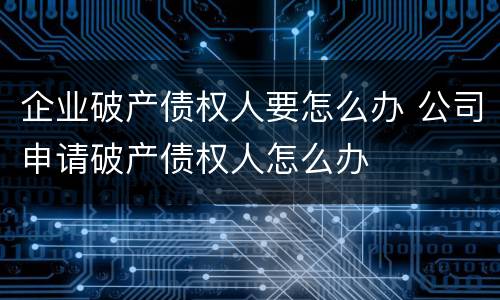 企业破产债权人要怎么办 公司申请破产债权人怎么办